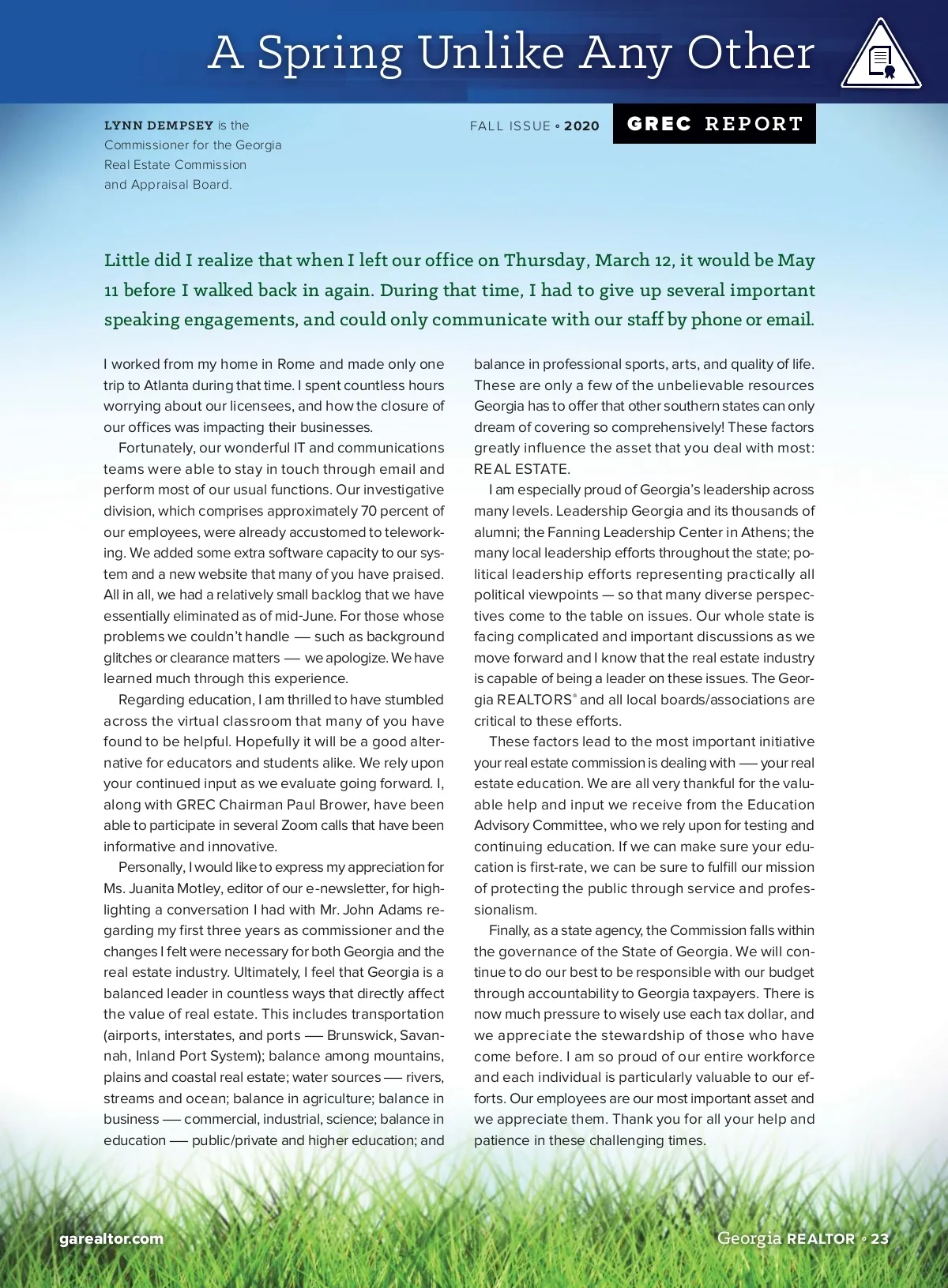 A Spring Unlike Any Other

LYNN DEMPSEY is the Commissioner for the Georgia Real Estate Commission and Appraisal Board.

FALL ISSUE • 2020

GREC REPORT

Little did I realize that when I left our office on Thursday, March 12, it would be May 11 before I walked back in again. During that time, I had to give up several important speaking engagements, and could only communicate with our staff by phone or email.

I worked from my home in Rome and made only one trip to Atlanta during that time. I spent countless hours worrying about our licensees, and how the closure of our offices was impacting their businesses.

Fortunately, our wonderful IT and communications teams were able to stay in touch through email and perform most of our usual functions. Our investigative division, which comprises approximately 70 percent of our employees, were already accustomed to teleworking. We added some extra software capacity to our system and a new website that many of you have praised. All in all, we had a relatively small backlog that we have essentially eliminated as of mid-June. For those whose problems we couldn't handle — such as background glitches or clearance matters — we apologize. We have learned much through this experience.

Regarding education, I am thrilled to have stumbled across the virtual classroom that many of you have found to be helpful. Hopefully it will be a good alternative for educators and students alike. We rely upon your continued input as we evaluate going forward. I, along with GREC Chairman Paul Brower, have been able to participate in several Zoom calls that have been informative and innovative.

Personally, I would like to express my appreciation for Ms. Juanita Motley, editor of our e-newsletter, for highlighting a conversation I had with Mr. John Adams regarding my first three years as commissioner and the changes I felt were necessary for both Georgia and the real estate industry. Ultimately, I feel that Georgia is a balanced leader in countless ways that directly affect the value of real estate. This includes transportation (airports, interstates, and ports — Brunswick, Savannah, Inland Port System); balance among mountains, plains and coastal real estate; water sources — rivers, streams and ocean; balance in agriculture; balance in business — commercial, industrial, science; balance in education — public/private and higher education; and balance in professional sports, arts, and quality of life. These are only a few of the unbelievable resources Georgia has to offer that other southern states can only dream of covering so comprehensively! These factors greatly influence the asset that you deal with most: REAL ESTATE.

I am especially proud of Georgia's leadership across many levels. Leadership Georgia and its thousands of alumni; the Fanning Leadership Center in Athens; the many local leadership efforts throughout the state; political leadership efforts representing practically all political viewpoints — so that many diverse perspectives come to the table on issues. Our whole state is facing complicated and important discussions as we move forward and I know that the real estate industry is capable of being a leader on these issues. The Georgia REALTORS® and all local boards/associations are critical to these efforts.

These factors lead to the most important initiative your real estate commission is dealing with — your real estate education. We are all very thankful for the valuable help and input we receive from the Education Advisory Committee, who we rely upon for testing and continuing education. If we can make sure your education is first-rate, we can be sure to fulfill our mission of protecting the public through service and professionalism.

Finally, as a state agency, the Commission falls within the governance of the State of Georgia. We will continue to do our best to be responsible with our budget through accountability to Georgia taxpayers. There is now much pressure to wisely use each tax dollar, and we appreciate the stewardship of those who have come before. I am so proud of our entire workforce and each individual is particularly valuable to our efforts. Our employees are our most important asset and we appreciate them. Thank you for all your help and patience in these challenging times.

garealtor.com

Georgia REALTOR® • 23